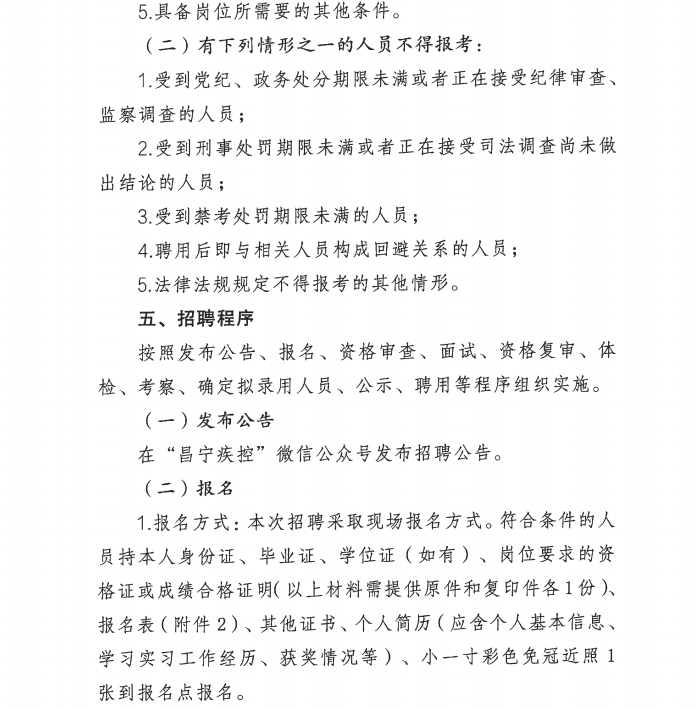 5.具备岗位所需要的其他条件。

（二）有下列情形之一的人员不得报考：

1.受到党纪、政务处分期限未满或者正在接受纪律审查、监察调查的人员；

2.受到刑事处罚期限未满或者正在接受司法调查尚未做出结论的人员；

3.受到禁考处罚期限未满的人员；

4.聘用后即与相关人员构成回避关系的人员；

5.法律法规规定不得报考的其他情形。

五、招聘程序

按照发布公告、报名、资格审查、面试、资格复审、体检、考察、确定拟录用人员、公示、聘用等程序组织实施。

（一）发布公告

在“昌宁疾控”微信公众号发布招聘公告。

（二）报名

1.报名方式：本次招聘采取现场报名方式。符合条件的人员持本人身份证、毕业证、学位证（如有）、岗位要求的资格证或成绩合格证明(以上材料需提供原件和复印件各1份)、报名表（附件2）、其他证书、个人简历（应含个人基本信息、学习实习工作经历、获奖情况等）、小一寸彩色免冠近照1张到报名点报名。